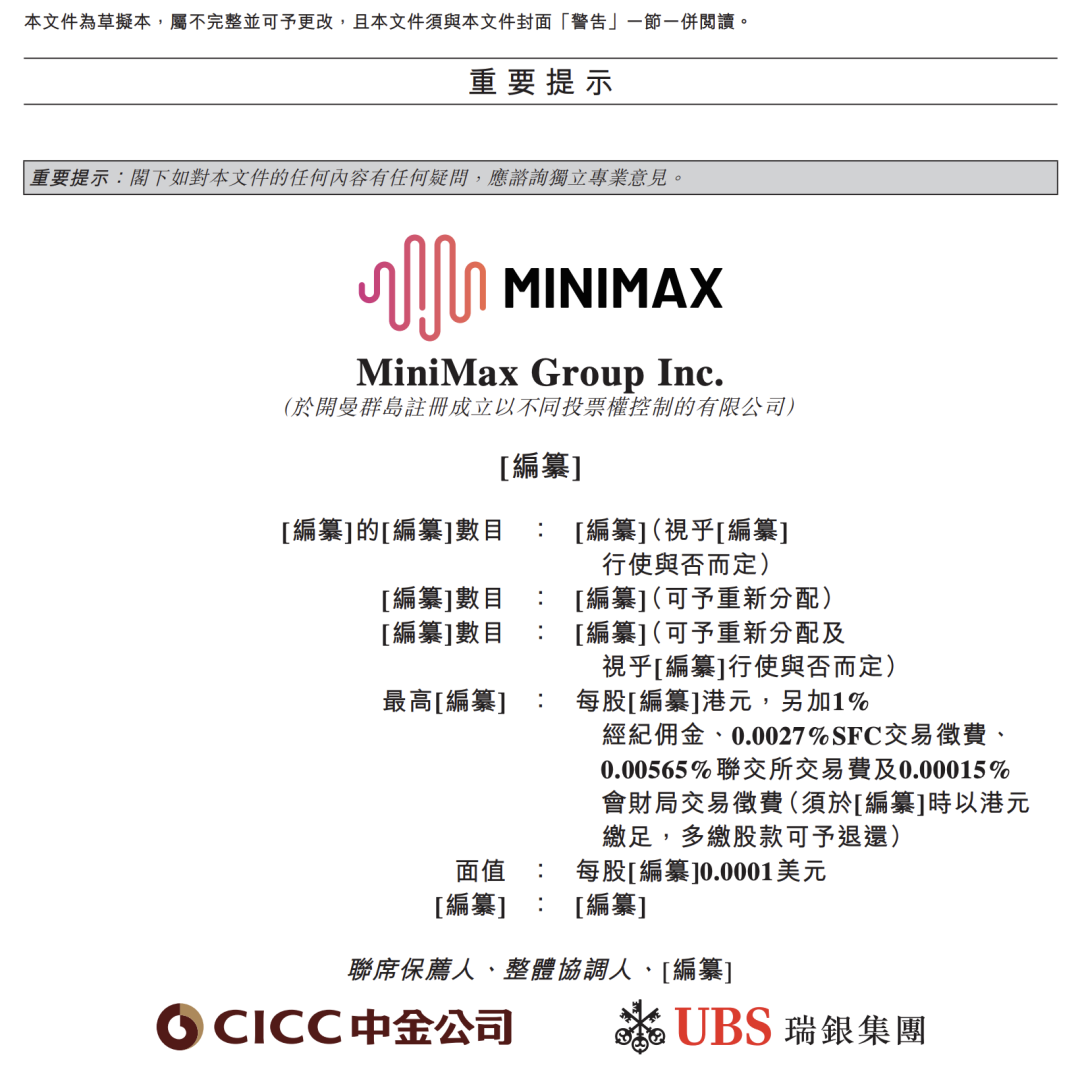 本文件為草擬本，屬不完整並可予更改，且本文件須與本文件封面「警告」一節一併閱讀。

重要提示

重要提示：閣下如對本文件的任何內容有任何疑問，應諮詢獨立專業意見。

MINIMAX

MiniMax Group Inc.

(於開曼群島註冊成立以不同投票權控制的有限公司)

[編纂]

[編纂]的[編纂]數目 : [編纂](視乎[編纂]行使與否而定)

[編纂]數目 : [編纂](可予重新分配)

[編纂]數目 : [編纂](可予重新分配及視乎[編纂]行使與否而定)

最高[編纂] : 每股[編纂]港元，另加1%經紀佣金、0.0027%SFC交易徵費、0.00565%聯交所交易費及0.00015%會財局交易徵費(須於[編纂]時以港元繳足，多繳股款可予退還)

面值 : 每股[編纂]0.0001美元

[編纂] : [編纂]

聯席保薦人、整體協調人、[編纂]

CICC中金公司

UBS 瑞銀集團